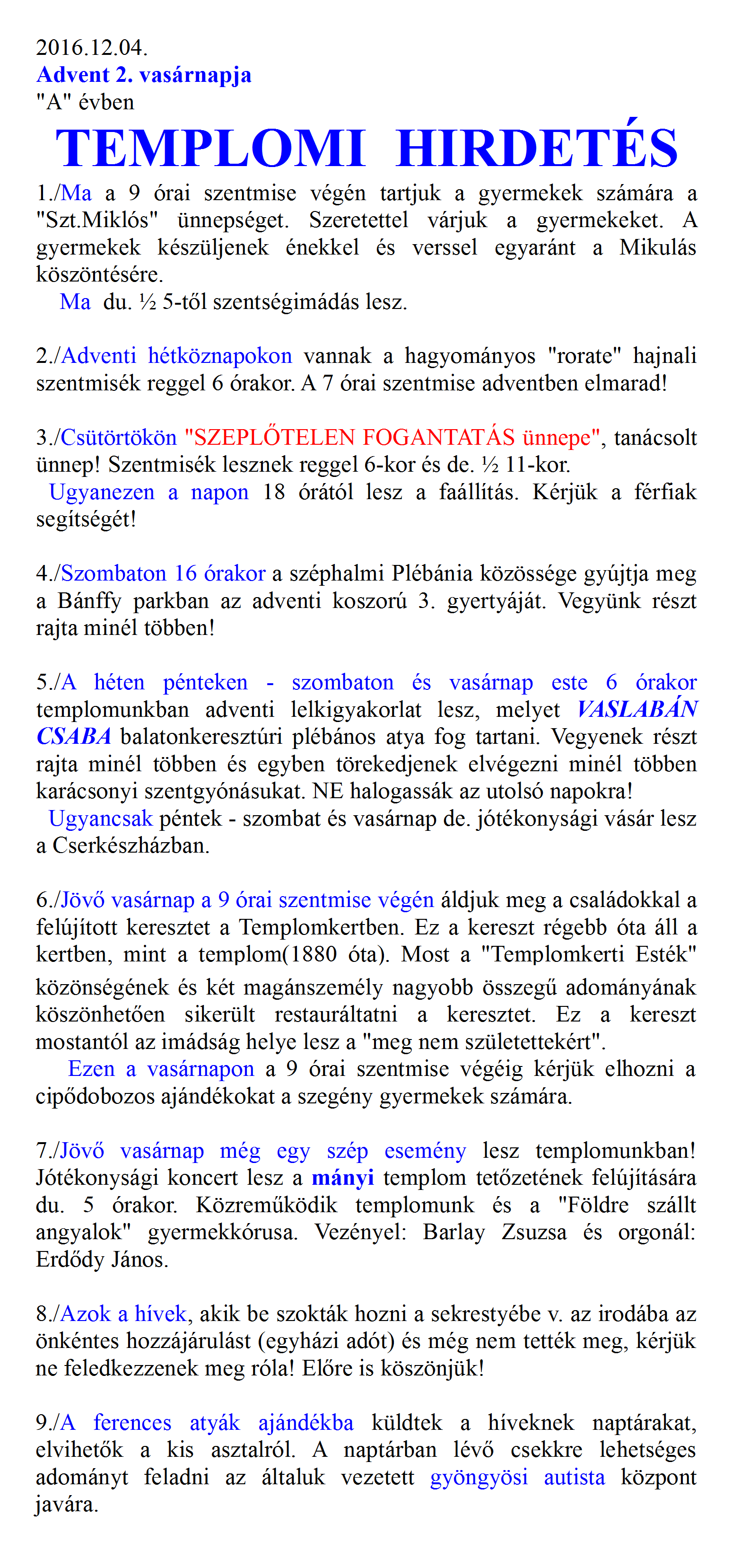 2016.12.04.
Advent 2. vasárnapja
"A" évben

TEMPLOMI HIRDETÉS

1./Ma a 9 órai szentmise végén tartjuk a gyermekek számára a "Szt.Miklós" ünnepséget. Szeretettel várjuk a gyermekeket. A gyermekek készüljenek énekkel és verssel egyaránt a Mikulás köszöntésére.
Ma du. ½ 5-től szentségimádás lesz.

2./Adventi hétköznapokon vannak a hagyományos "rorate" hajnali szentmisék reggel 6 órakor. A 7 órai szentmise adventben elmarad!

3./Csütörtökön "SZEPLŐTELEN FOGANTATÁS ünnepe", tanácsolt ünnep! Szentmisék lesznek reggel 6-kor és de. ½ 11-kor.
Ugyanezen a napon 18 órától lesz a faállítás. Kérjük a férfiak segítségét!

4./Szombaton 16 órakor a széphalmi Plébánia közössége gyújtja meg a Bánffy parkban az adventi koszorú 3. gyertyáját. Vegyünk részt rajta minél többen!

5./A héten pénteken - szombaton és vasárnap este 6 órakor templomunkban adventi lelkigyakorlat lesz, melyet VASLABÁN CSABA balatonkeresztúri plébános atya fog tartani. Vegyenek részt rajta minél többen és egyben törekedjenek elvégezni minél többen karácsonyi szentgyónásukat. NE halogassák az utolsó napokra!
Ugyancsak péntek - szombat és vasárnap de. jótékonysági vásár lesz a Cserkészházban.

6./Jövő vasárnap a 9 órai szentmise végén áldjuk meg a családokkal a felújított keresztet a Templomkertben. Ez a kereszt régebb óta áll a kertben, mint a templom(1880 óta). Most a "Templomkerti Esték" közönségének és két magánszemély nagyobb összegű adományának köszönhetően sikerült restauráltatni a keresztet. Ez a kereszt mostantól az imádság helye lesz a "meg nem születettekért".
Ezen a vasárnapon a 9 órai szentmise végéig kérjük elhozni a cipődobozos ajándékokat a szegény gyermekek számára.

7./Jövő vasárnap még egy szép esemény lesz templomunkban! Jótékonysági koncert lesz a mányi templom tetőzetének felújítására du. 5 órakor. Közreműködik templomunk és a "Földre szállt angyalok" gyermekkórusa. Vezényel: Barlay Zsuzsa és orgonál: Erdődy János.

8./Azok a hívek, akik be szokták hozni a sekrestyébe v. az irodába az önkéntes hozzájárulást (egyházi adót) és még nem tették meg, kérjük ne feledkezzenek meg róla! Előre is köszönjük!

9./A ferences atyák ajándékba küldtek a híveknek naptárakat, elvihetők a kis asztalról. A naptárban lévő csekkre lehetséges adományt feladni az általuk vezetett gyöngyösi autista központ javára.